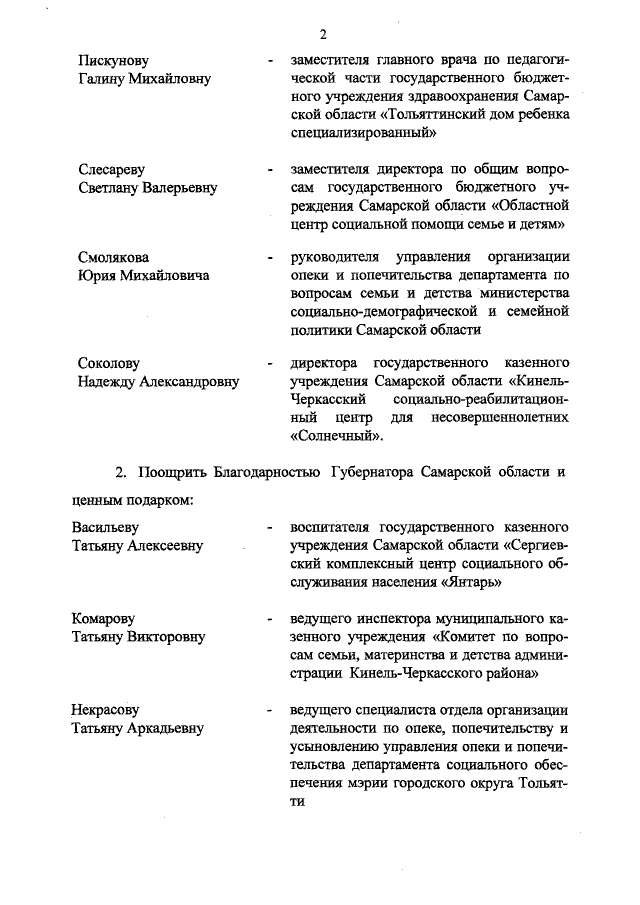 2

Пискунову Галину Михайловну - заместителя главного врача по педагогической части государственного бюджетного учреждения здравоохранения Самарской области «Тольяттинский дом ребенка специализированный»

Слесареву Светлану Валерьевну - заместителя директора по общим вопросам государственного бюджетного учреждения Самарской области «Областной центр социальной помощи семье и детям»

Смолякова Юрия Михайловича - руководителя управления организации опеки и попечительства департамента по вопросам семьи и детства министерства социально-демографической и семейной политики Самарской области

Соколову Надежду Александровну - директора государственного казенного учреждения Самарской области «Кинель-Черкасский социально-реабилитационный центр для несовершеннолетних «Солнечный».

2. Поощрить Благодарностью Губернатора Самарской области и ценным подарком:

Васильеву Татьяну Алексеевну - воспитателя государственного казенного учреждения Самарской области «Сергиевский комплексный центр социального обслуживания населения «Янтарь»

Комарову Татьяну Викторовну - ведущего инспектора муниципального казенного учреждения «Комитет по вопросам семьи, материнства и детства администрации Кинель-Черкасского района»

Некрасову Татьяну Аркадьевну - ведущего специалиста отдела организации деятельности по опеке, попечительству и усыновлению управления опеки и попечительства департамента социального обеспечения мэрии городского округа Тольятти